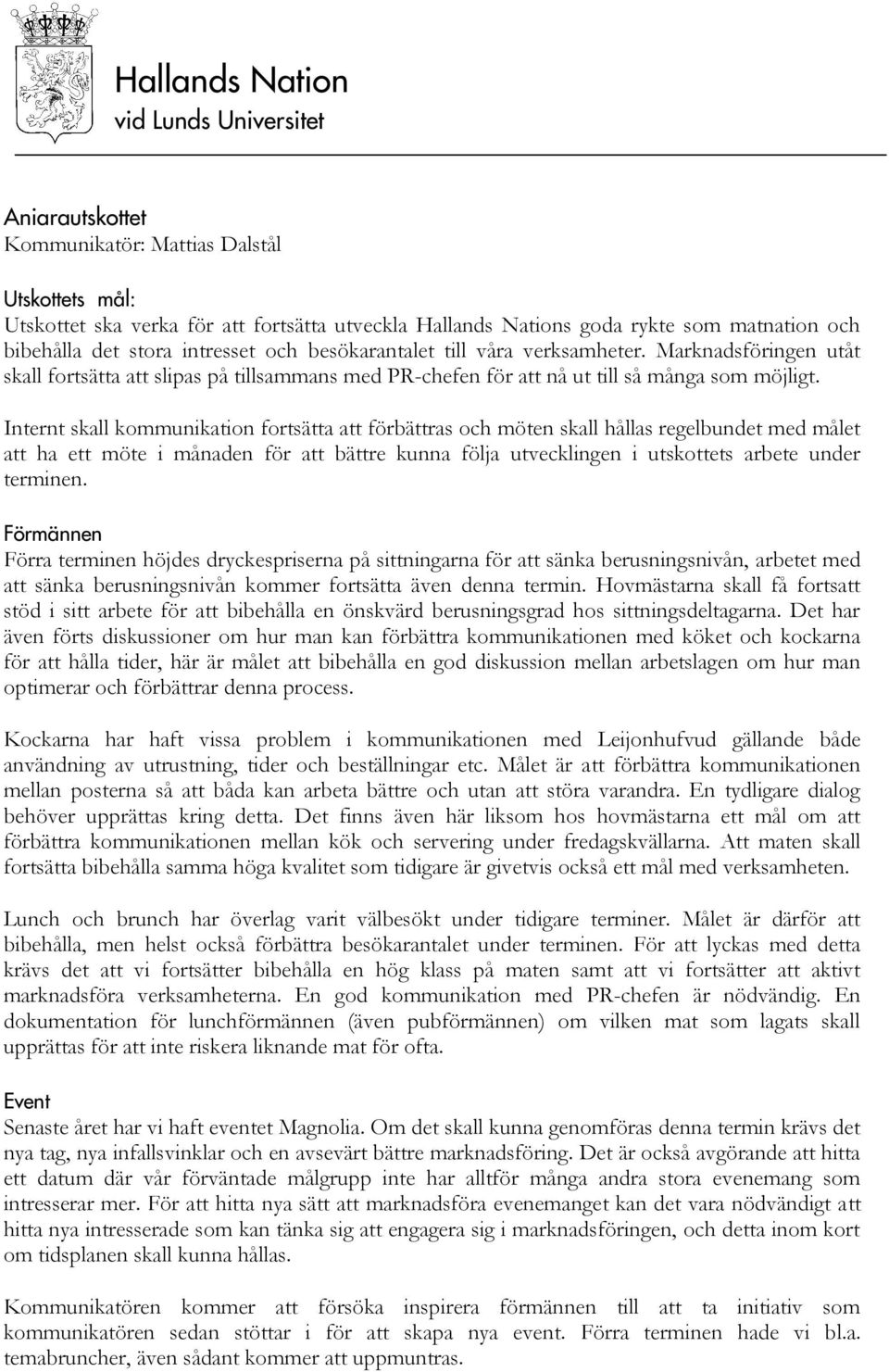 Hallands Nation
vid Lunds Universitet

Aniarautskottet
Kommunikatör: Mattias Dalstål

Utskottets mål:
Utskottet ska verka för att fortsätta utveckla Hallands Nations goda rykte som matnation och bibehålla det stora intresset och besökarantalet till våra verksamheter. Marknadsföringen utåt skall fortsätta att slipas på tillsammans med PR-chefen för att nå ut till så många som möjligt.

Internt skall kommunikation fortsätta att förbättras och möten skall hållas regelbundet med målet att ha ett möte i månaden för att bättre kunna följa utvecklingen i utskottets arbete under terminen.

Förmännen
Förra terminen höjdes dryckespriserna på sittningarna för att sänka berusningsnivån, arbetet med att sänka berusningsnivån kommer fortsätta även denna termin. Hovmästarna skall få fortsatt stöd i sitt arbete för att bibehålla en önskvärd berusningsgrad hos sittningsdeltagarna. Det har även förts diskussioner om hur man kan förbättra kommunikationen med köket och kockarna för att hålla tider, här är målet att bibehålla en god diskussion mellan arbetslagen om hur man optimerar och förbättrar denna process.

Kockarna har haft vissa problem i kommunikationen med Leijonhufvud gällande både användning av utrustning, tider och beställningar etc. Målet är att förbättra kommunikationen mellan posterna så att båda kan arbeta bättre och utan att störa varandra. En tydligare dialog behöver upprättas kring detta. Det finns även här liksom hos hovmästarna ett mål om att förbättra kommunikationen mellan kök och servering under fredagskvällarna. Att maten skall fortsätta bibehålla samma höga kvalitet som tidigare är givetvis också ett mål med verksamheten.

Lunch och brunch har överlag varit välbesökt under tidigare terminer. Målet är därför att bibehålla, men helst också förbättra besökarantalet under terminen. För att lyckas med detta krävs det att vi fortsätter bibehålla en hög klass på maten samt att vi fortsätter att aktivt marknadsföra verksamheterna. En god kommunikation med PR-chefen är nödvändig. En dokumentation för lunchförmännen (även pubförmännen) om vilken mat som lagats skall upprättas för att inte riskera liknande mat för ofta.

Event
Senaste året har vi haft eventet Magnolia. Om det skall kunna genomföras denna termin krävs det nya tag, nya infallsvinklar och en avsevärt bättre marknadsföring. Det är också avgörande att hitta ett datum där vår förväntade målgrupp inte har alltför många andra stora evenemang som intresserar mer. För att hitta nya sätt att marknadsföra evenemanget kan det vara nödvändigt att hitta nya intresserade som kan tänka sig att engagera sig i marknadsföringen, och detta inom kort om tidsplanen skall kunna hållas.

Kommunikatören kommer att försöka inspirera förmännen till att ta initiativ som kommunikatören sedan stöttar i för att skapa nya event. Förra terminen hade vi bl.a. temabruncher, även sådant kommer att uppmuntras.